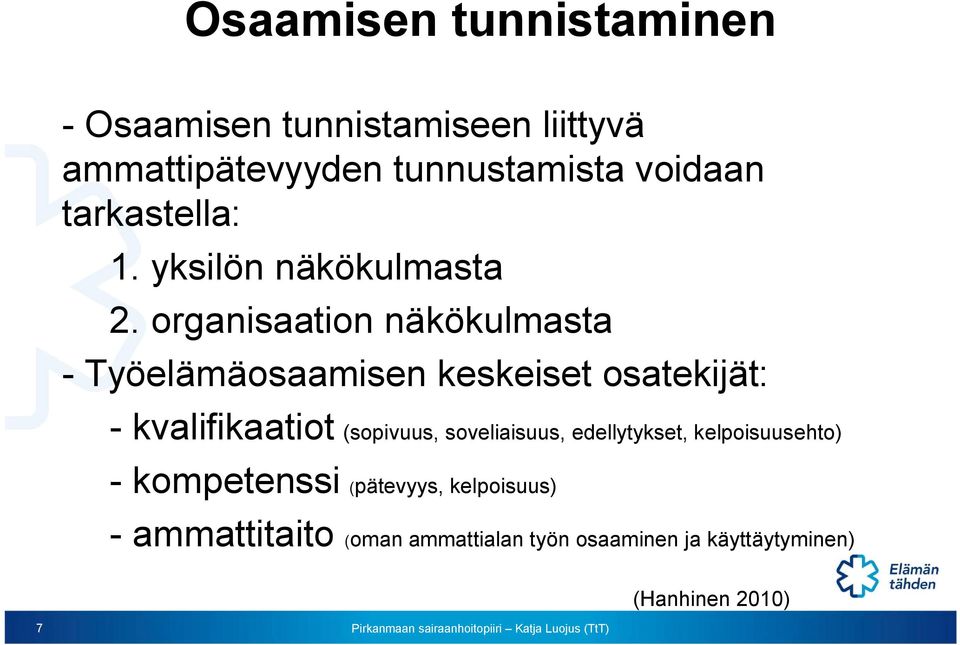 Osaamisen tunnistaminen

- Osaamisen tunnistamiseen liittyvä ammattipätevyyden tunnustamista voidaan tarkastella:

1. yksilön näkökulmasta

2. organisaation näkökulmasta

- Työelämäosaamisen keskeiset osatekijät:

- kvalifikaatiot (sopivuus, soveliaisuus, edellytykset, kelpoisuusehto)

- kompetenssi (pätevyys, kelpoisuus)

- ammattitaito (oman ammattialan työn osaaminen ja käyttäytyminen)

Elämän tähden

(Hanhinen 2010)

7

Pirkanmaan sairaanhoitopiiri – Katja Luojus (TtT)